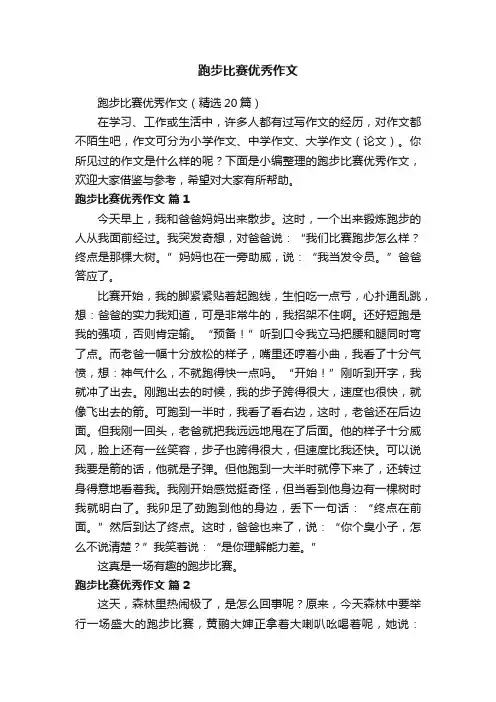 跑步比赛优秀作文

跑步比赛优秀作文（精选20篇）

在学习、工作或生活中，许多人都有过写作文的经历，对作文都不陌生吧，作文可分为小学作文、中学作文、大学作文（论文）。你所见过的作文是什么样的呢？下面是小编整理的跑步比赛优秀作文，欢迎大家借鉴与参考，希望对大家有所帮助。

跑步比赛优秀作文 篇1

今天早上，我和爸爸妈妈出来散步。这时，一个出来锻炼跑步的人从我面前经过。我突发奇想，对爸爸说：“我们比赛跑步怎么样？终点是那棵大树。”妈妈也在一旁助威，说：“我当发令员。”爸爸答应了。

比赛开始，我的脚紧紧贴着起跑线，生怕吃一点亏，心扑通乱跳，想：爸爸的实力我知道，可是非常牛的，我招架不住啊。还好短跑是我的强项，否则肯定输。“预备！”听到口令我立马把腰和腿同时弯了点。而老爸一幅十分放松的样子，嘴里还哼着小曲，我看了十分气愤，想：神气什么，不就跑得快一点吗。“开始！”刚听到开字，我就冲了出去。刚跑出去的时候，我的步子跨得很大，速度也很快，就像飞出去的箭。可跑到一半时，我看了看右边，这时，老爸还在后边面。但我刚一回头，老爸就把我远远地甩在了后面。他的样子十分威风，脸上还有一丝笑容，步子也跨得很大，但速度比我还快。可以说我要是箭的话，他就是子弹。但他跑到一大半时就停下来了，还转过身得意地看着我。我刚开始感觉挺奇怪，但当看到他身边有一棵树时我就明白了。我卯足了劲跑到他的身边，丢下一句话：“终点在前面。”然后到达了终点。这时，爸爸也来了，说：“你个臭小子，怎么不说清楚？”我笑着说：“是你理解能力差。”

这真是一场有趣的跑步比赛。

跑步比赛优秀作文 篇2

这天，森林里热闹极了，是怎么回事呢？原来，今天森林中要举行一场盛大的跑步比赛，黄鹂大婶正拿着大喇叭吆喝着呢，她说：